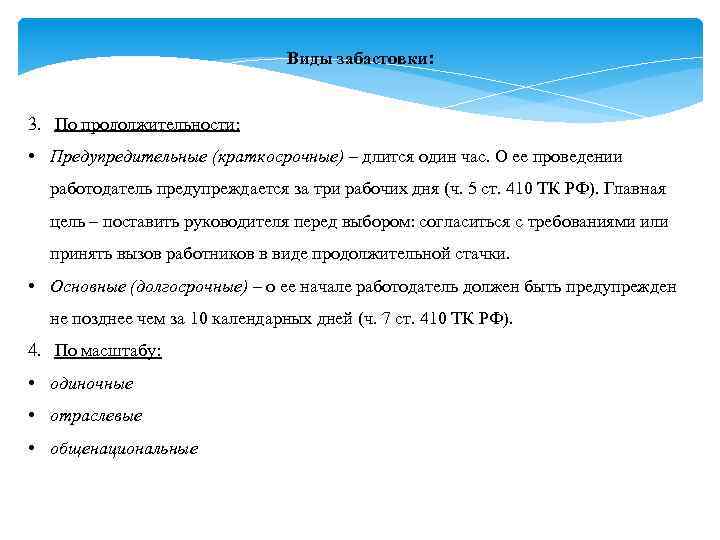 Виды забастовки:

3. По продолжительности:

• Предупредительные (краткосрочные) – длится один час. О ее проведении работодатель предупреждается за три рабочих дня (ч. 5 ст. 410 ТК РФ). Главная цель – поставить руководителя перед выбором: согласиться с требованиями или принять вызов работников в виде продолжительной стачки.

• Основные (долгосрочные) – о ее начале работодатель должен быть предупрежден не позднее чем за 10 календарных дней (ч. 7 ст. 410 ТК РФ).

4. По масштабу:

• одиночные

• отраслевые

• общенациональные